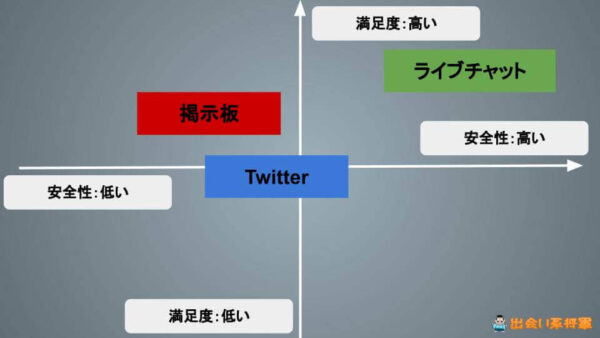 満足度:高い

ライブチャット

掲示板

安全性:高い

Twitter

安全性:低い

満足度:低い

出会い系将軍